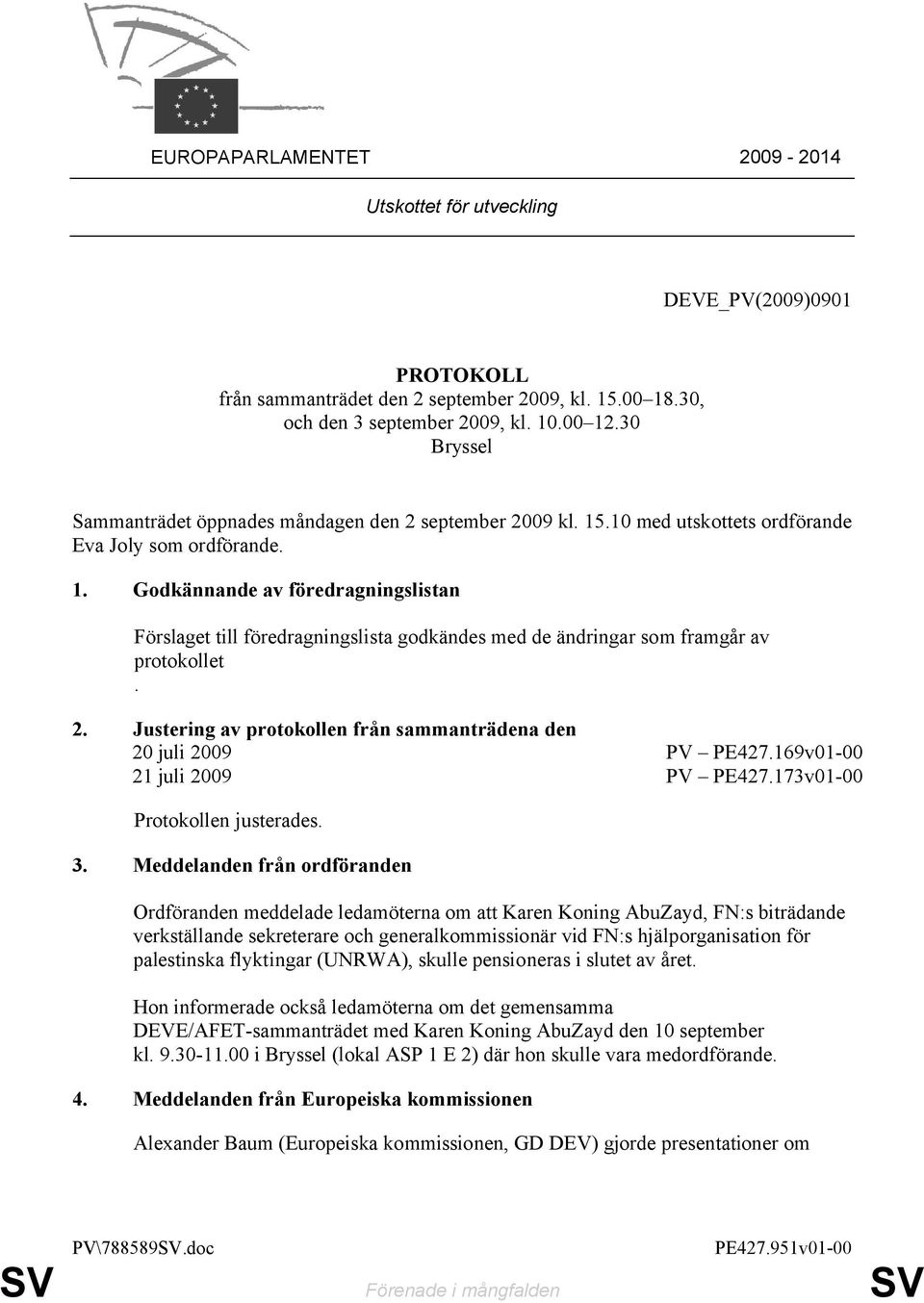 EUROPAPARLAMENTET 2009 - 2014

Utskottet för utveckling

DEVE_PV(2009)0901

PROTOKOLL
från sammanträdet den 2 september 2009, kl. 15.00–18.30, och den 3 september 2009, kl. 10.00–12.30
Bryssel

Sammanträdet öppnades måndagen den 2 september 2009 kl. 15.10 med utskottets ordförande Eva Joly som ordförande.

1. Godkännande av föredragningslistan

Förslaget till föredragningslista godkändes med de ändringar som framgår av protokollet
.

2. Justering av protokollen från sammanträdena den
20 juli 2009 PV – PE427.169v01-00
21 juli 2009 PV – PE427.173v01-00

Protokollen justerades.

3. Meddelanden från ordföranden

Ordföranden meddelade ledamöterna om att Karen Koning AbuZayd, FN:s biträdande verkställande sekreterare och generalkommissionär vid FN:s hjälporganisation för palestinska flyktingar (UNRWA), skulle pensioneras i slutet av året.

Hon informerade också ledamöterna om det gemensamma DEVE/AFET-sammanträdet med Karen Koning AbuZayd den 10 september kl. 9.30-11.00 i Bryssel (lokal ASP 1 E 2) där hon skulle vara medordförande.

4. Meddelanden från Europeiska kommissionen

Alexander Baum (Europeiska kommissionen, GD DEV) gjorde presentationer om

PV\788589SV.doc PE427.951v01-00

SV Förenade i mångfalden SV